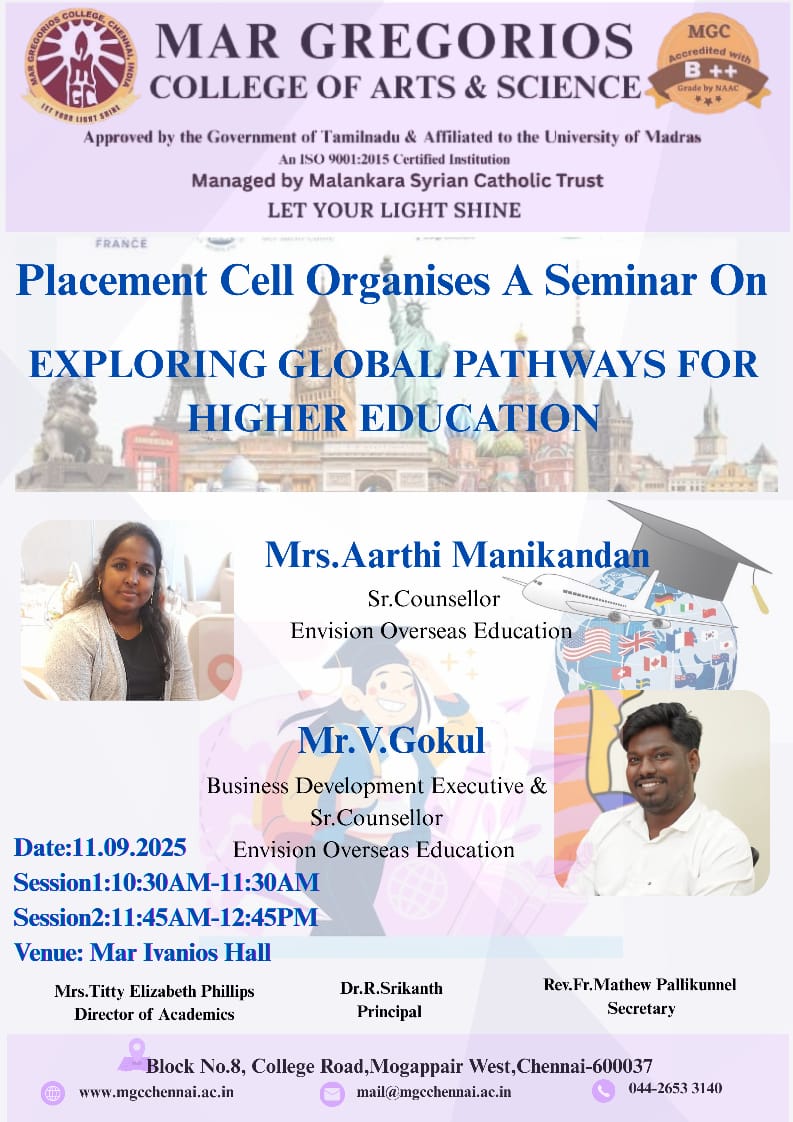 MAR GREGORIOS COLLEGE, CHENNAI, INDIA
MGC
LET YOUR LIGHT SHINE

MAR GREGORIOS
COLLEGE OF ARTS & SCIENCE

MGC
Accredited with
B ++
Grade by NAAC

Approved by the Government of Tamilnadu & Affiliated to the University of Madras
An ISO 9001:2015 Certified Institution
Managed by Malankara Syrian Catholic Trust
LET YOUR LIGHT SHINE

FRANCE

Placement Cell Organises A Seminar On

EXPLORING GLOBAL PATHWAYS FOR HIGHER EDUCATION

Mrs.Aarthi Manikandan
Sr.Counsellor
Envision Overseas Education

Mr.V.Gokul
Business Development Executive & Sr.Counsellor
Envision Overseas Education

Date:11.09.2025
Session1:10:30AM-11:30AM
Session2:11:45AM-12:45PM
Venue: Mar Ivanios Hall

Mrs.Titty Elizabeth Phillips
Director of Academics

Dr.R.Srikanth
Principal

Rev.Fr.Mathew Pallikunnel
Secretary

Block No.8, College Road,Mogappair West,Chennai-600037
www.mgcchennai.ac.in
mail@mgcchennai.ac.in
044-2653 3140